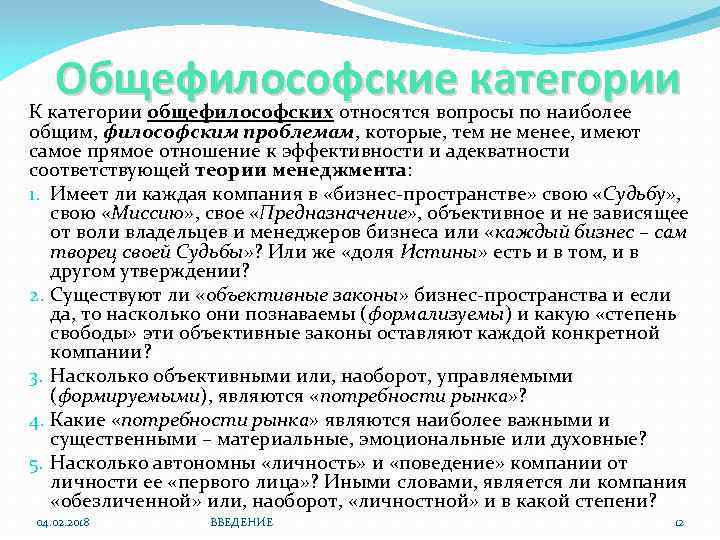 Общефилософские категории

К категории общефилософских относятся вопросы по наиболее общим, философским проблемам, которые, тем не менее, имеют самое прямое отношение к эффективности и адекватности соответствующей теории менеджмента:

1. Имеет ли каждая компания в «бизнес-пространстве» свою «Судьбу», свою «Миссию», свое «Предназначение», объективное и не зависящее от воли владельцев и менеджеров бизнеса или «каждый бизнес – сам творец своей Судьбы»? Или же «доля Истины» есть и в том, и в другом утверждении?
2. Существуют ли «объективные законы» бизнес-пространства и если да, то насколько они познаваемы (формализуемы) и какую «степень свободы» эти объективные законы оставляют каждой конкретной компании?
3. Насколько объективными или, наоборот, управляемыми (формируемыми), являются «потребности рынка»?
4. Какие «потребности рынка» являются наиболее важными и существенными – материальные, эмоциональные или духовные?
5. Насколько автономны «личность» и «поведение» компании от личности ее «первого лица»? Иными словами, является ли компания «обезличенной» или, наоборот, «личностной» и в какой степени?

04.02.2018 ВВЕДЕНИЕ 12